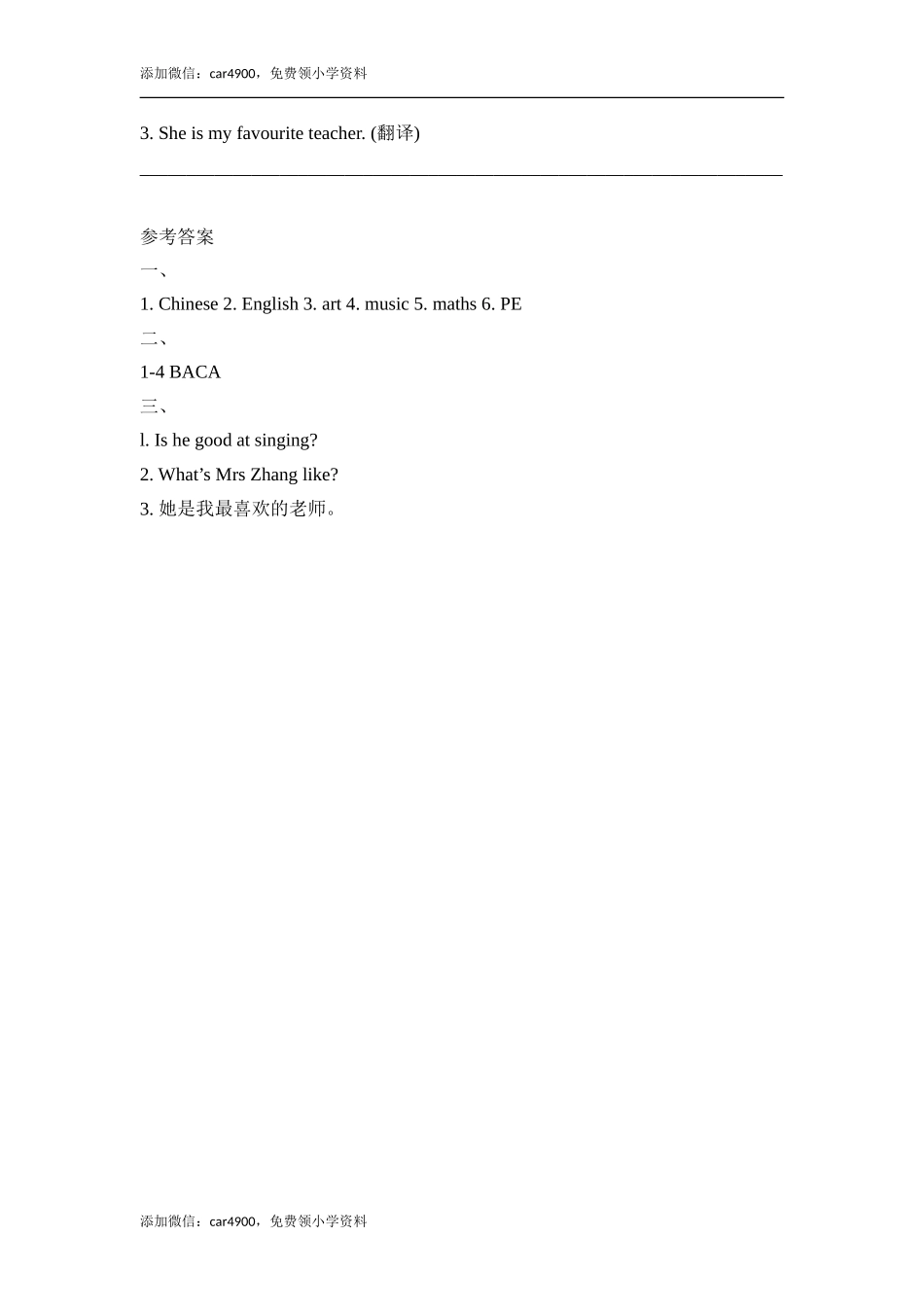 添加微信：car4900，免费领小学资料

3. She is my favourite teacher. (翻译)

参考答案

一、

1. Chinese 2. English 3. art 4. music 5. maths 6. PE

二、

1-4 BACA

三、

l. Is he good at singing?

2. What’s Mrs Zhang like?

3. 她是我最喜欢的老师。

添加微信：car4900，免费领小学资料